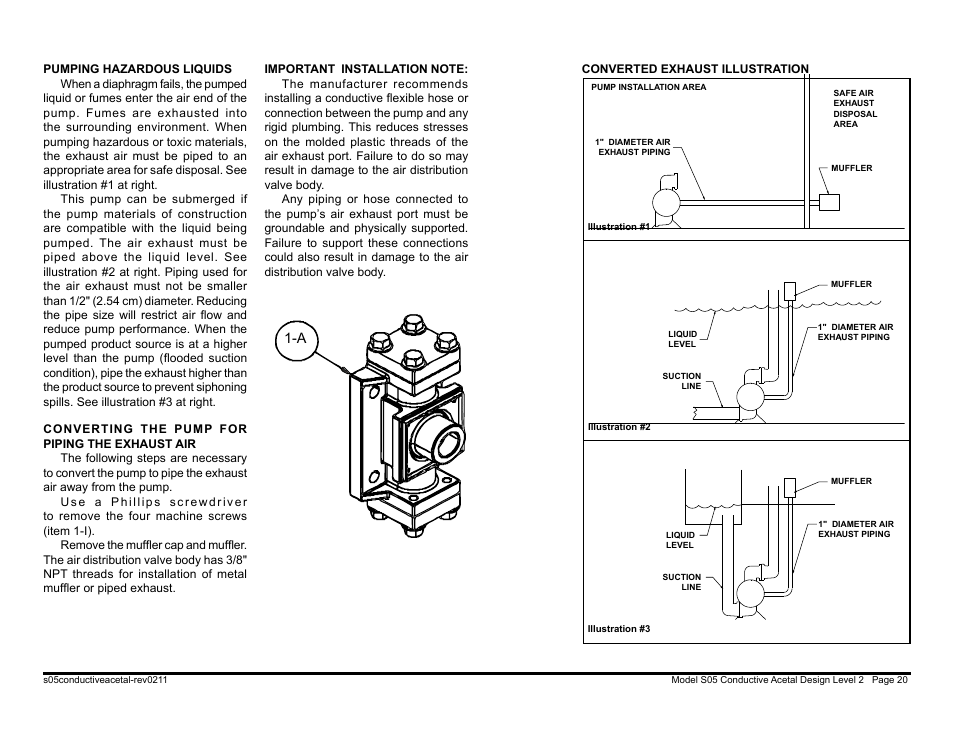 PUMPING HAZARDOUS LIQUIDS

When a diaphragm fails, the pumped liquid or fumes enter the air end of the pump. Fumes are exhausted into the surrounding environment. When pumping hazardous or toxic materials, the exhaust air must be piped to an appropriate area for safe disposal. See illustration #1 at right.

This pump can be submerged if the pump materials of construction are compatible with the liquid being pumped. The air exhaust must be piped above the liquid level. See illustration #2 at right. Piping used for the air exhaust must not be smaller than 1/2" (2.54 cm) diameter. Reducing the pipe size will restrict air flow and reduce pump performance. When the pumped product source is at a higher level than the pump (flooded suction condition), pipe the exhaust higher than the product source to prevent siphoning spills. See illustration #3 at right.

CONVERTING THE PUMP FOR PIPING THE EXHAUST AIR

The following steps are necessary to convert the pump to pipe the exhaust air away from the pump.

Use a Phillips screwdriver to remove the four machine screws (item 1-I).

Remove the muffler cap and muffler. The air distribution valve body has 3/8" NPT threads for installation of metal muffler or piped exhaust.

IMPORTANT INSTALLATION NOTE:

The manufacturer recommends installing a conductive flexible hose or connection between the pump and any rigid plumbing. This reduces stresses on the molded plastic threads of the air exhaust port. Failure to do so may result in damage to the air distribution valve body.

Any piping or hose connected to the pump's air exhaust port must be groundable and physically supported. Failure to support these connections could also result in damage to the air distribution valve body.

1-A

CONVERTED EXHAUST ILLUSTRATION

PUMP INSTALLATION AREA

SAFE AIR EXHAUST DISPOSAL AREA

1" DIAMETER AIR EXHAUST PIPING

MUFFLER

Illustration #1

MUFFLER

LIQUID LEVEL

1" DIAMETER AIR EXHAUST PIPING

SUCTION LINE

Illustration #2

MUFFLER

LIQUID LEVEL

1" DIAMETER AIR EXHAUST PIPING

SUCTION LINE

Illustration #3

s05conductiveacetal-rev0211

Model S05 Conductive Acetal Design Level 2 Page 20